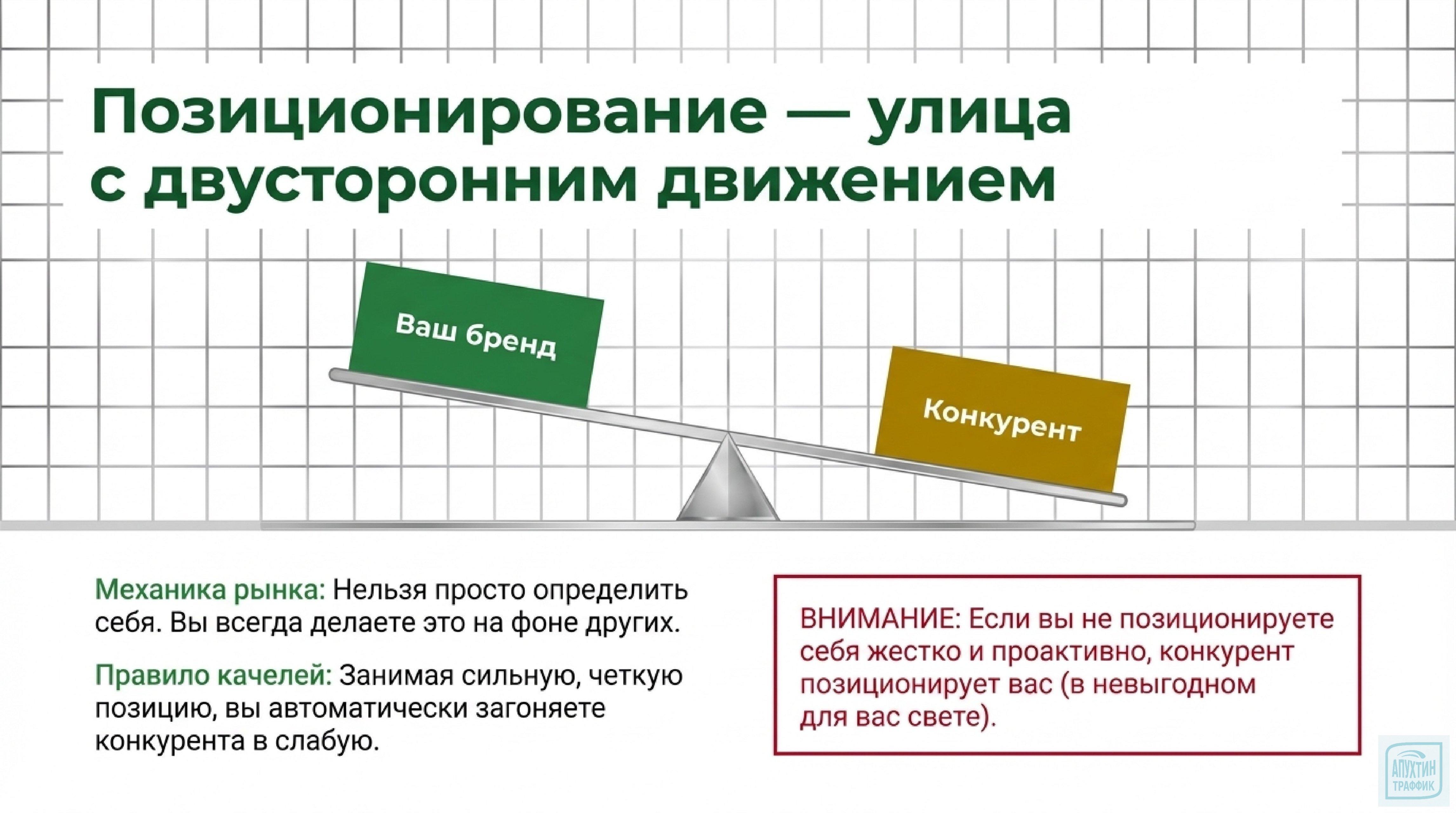 Позиционирование — улица с двусторонним движением

Ваш бренд

Конкурент

Механика рынка: Нельзя просто определить себя. Вы всегда делаете это на фоне других.

Правило качелей: Занимая сильную, четкую позицию, вы автоматически загоняете конкурента в слабую.

ВНИМАНИЕ: Если вы не позиционируете себя жестко и проактивно, конкурент позиционирует вас (в невыгодном для вас свете).

АПУХТИН ТРАФФИК